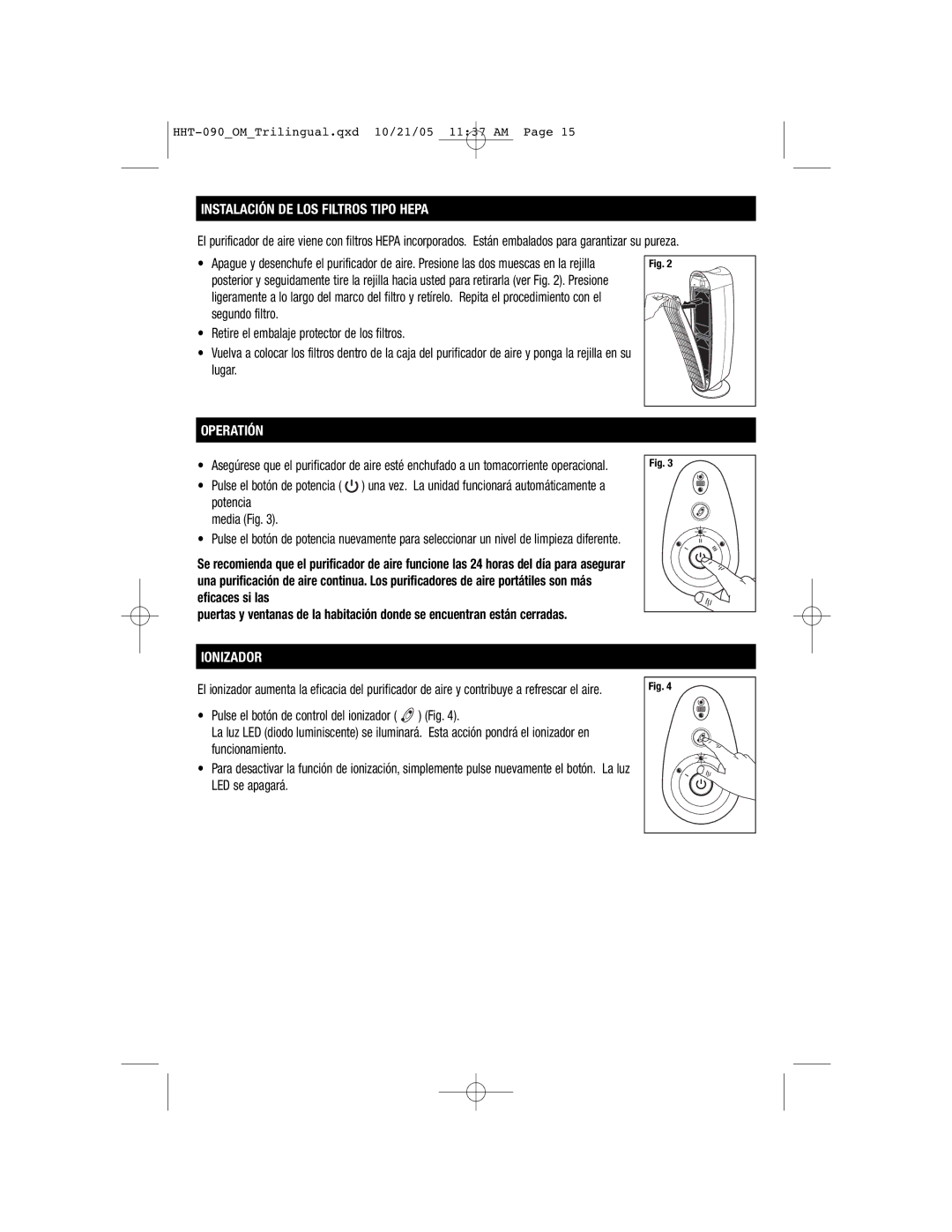 HHT-090_OM_Trilingual.qxd 10/21/05 11:37 AM Page 15

INSTALACIÓN DE LOS FILTROS TIPO HEPA

El purificador de aire viene con filtros HEPA incorporados. Están embalados para garantizar su pureza.

• Apague y desenchufe el purificador de aire. Presione las dos muescas en la rejilla posterior y seguidamente tire la rejilla hacia usted para retirarla (ver Fig. 2). Presione ligeramente a lo largo del marco del filtro y retírelo. Repita el procedimiento con el segundo filtro.

• Retire el embalaje protector de los filtros.

• Vuelva a colocar los filtros dentro de la caja del purificador de aire y ponga la rejilla en su lugar.

Fig. 2

OPERATIÓN

• Asegúrese que el purificador de aire esté enchufado a un tomacorriente operacional.

• Pulse el botón de potencia ( ) una vez. La unidad funcionará automáticamente a potencia media (Fig. 3).

• Pulse el botón de potencia nuevamente para seleccionar un nivel de limpieza diferente.

Se recomienda que el purificador de aire funcione las 24 horas del día para asegurar una purificación de aire continua. Los purificadores de aire portátiles son más eficaces si las puertas y ventanas de la habitación donde se encuentran están cerradas.

Fig. 3

IONIZADOR

El ionizador aumenta la eficacia del purificador de aire y contribuye a refrescar el aire.

• Pulse el botón de control del ionizador ( ) (Fig. 4).
La luz LED (diodo luminiscente) se iluminará. Esta acción pondrá el ionizador en funcionamiento.

• Para desactivar la función de ionización, simplemente pulse nuevamente el botón. La luz LED se apagará.

Fig. 4